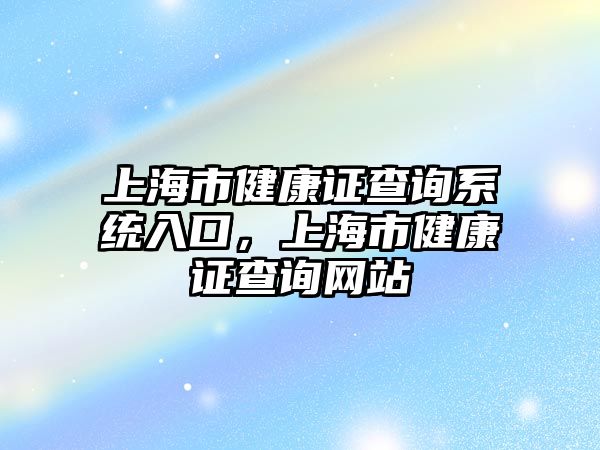 上海市健康证查询系统入口，上海市健康证查询网站